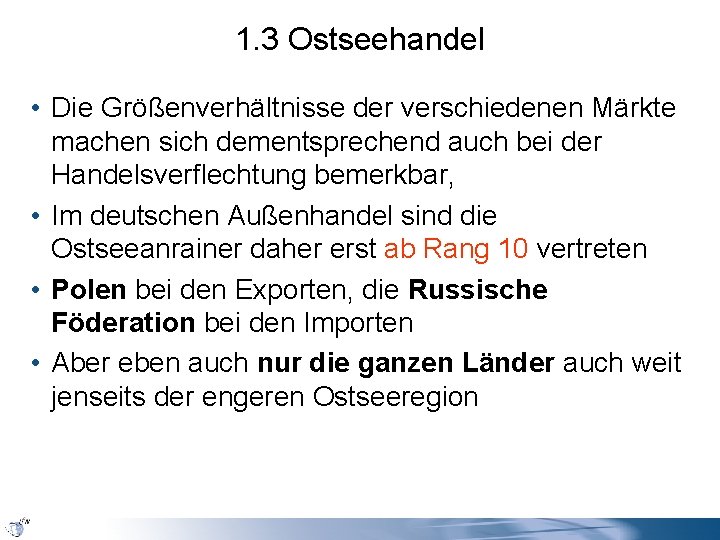 1.3 Ostseehandel

• Die Größenverhältnisse der verschiedenen Märkte machen sich dementsprechend auch bei der Handelsverflechtung bemerkbar,

• Im deutschen Außenhandel sind die Ostseeanrainer daher erst ab Rang 10 vertreten

• Polen bei den Exporten, die Russische Föderation bei den Importen

• Aber eben auch nur die ganzen Länder auch weit jenseits der engeren Ostseeregion